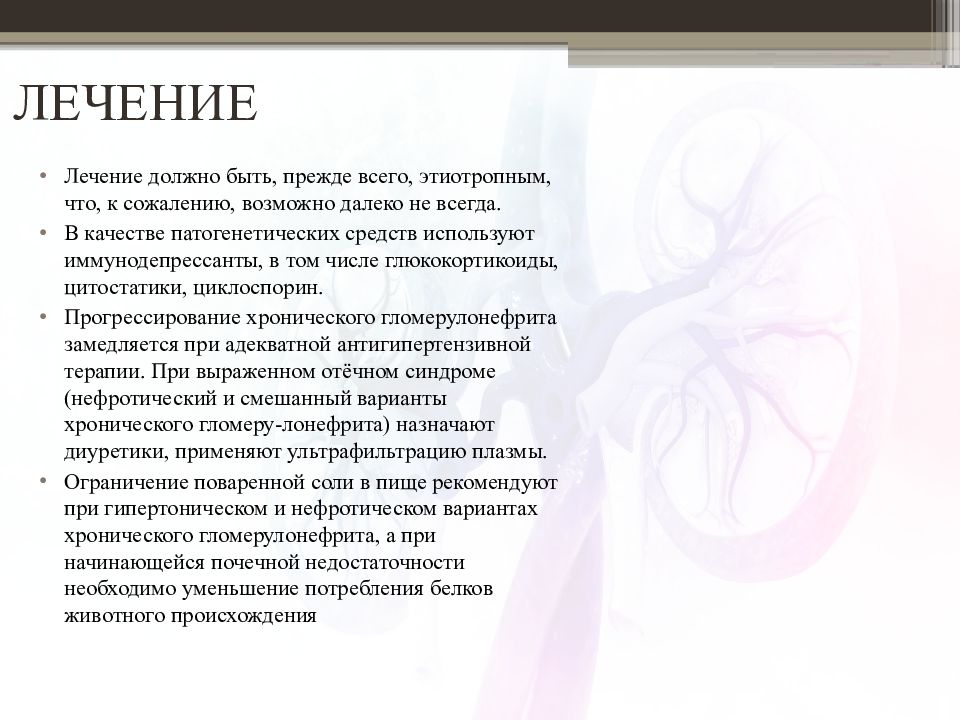 ЛЕЧЕНИЕ

• Лечение должно быть, прежде всего, этиотропным, что, к сожалению, возможно далеко не всегда.
• В качестве патогенетических средств используют иммунодепрессанты, в том числе глюкокортикоиды, цитостатики, циклоспорин.
• Прогрессирование хронического гломерулонефрита замедляется при адекватной антигипертензивной терапии. При выраженном отёчном синдроме (нефротический и смешанный варианты хронического гломеру-лонефрита) назначают диуретики, применяют ультрафильтрацию плазмы.
• Ограничение поваренной соли в пище рекомендуют при гипертоническом и нефротическом вариантах хронического гломерулонефрита, а при начинающейся почечной недостаточности необходимо уменьшение потребления белков животного происхождения